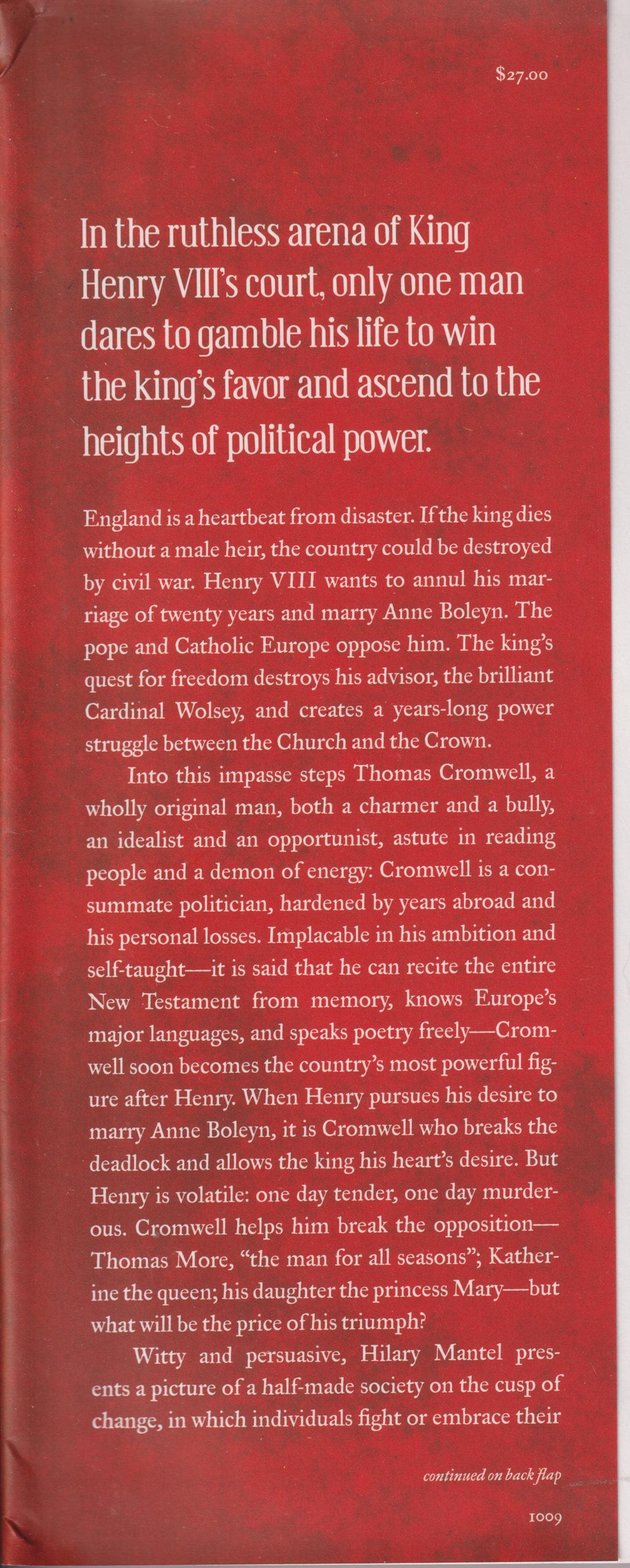 $27.00

In the ruthless arena of King Henry VIII's court, only one man dares to gamble his life to win the king's favor and ascend to the heights of political power.

England is a heartbeat from disaster. If the king dies without a male heir, the country could be destroyed by civil war. Henry VIII wants to annul his marriage of twenty years and marry Anne Boleyn. The pope and Catholic Europe oppose him. The king's quest for freedom destroys his advisor, the brilliant Cardinal Wolsey, and creates a years-long power struggle between the Church and the Crown.

Into this impasse steps Thomas Cromwell, a wholly original man, both a charmer and a bully, an idealist and an opportunist, astute in reading people and a demon of energy: Cromwell is a consummate politician, hardened by years abroad and his personal losses. Implacable in his ambition and self-taught—it is said that he can recite the entire New Testament from memory, knows Europe's major languages, and speaks poetry freely—Cromwell soon becomes the country's most powerful figure after Henry. When Henry pursues his desire to marry Anne Boleyn, it is Cromwell who breaks the deadlock and allows the king his heart's desire. But Henry is volatile: one day tender, one day murderous. Cromwell helps him break the opposition—Thomas More, "the man for all seasons"; Katherine the queen; his daughter the princess Mary—but what will be the price of his triumph?

Witty and persuasive, Hilary Mantel presents a picture of a half-made society on the cusp of change, in which individuals fight or embrace their

continued on back flap

1009